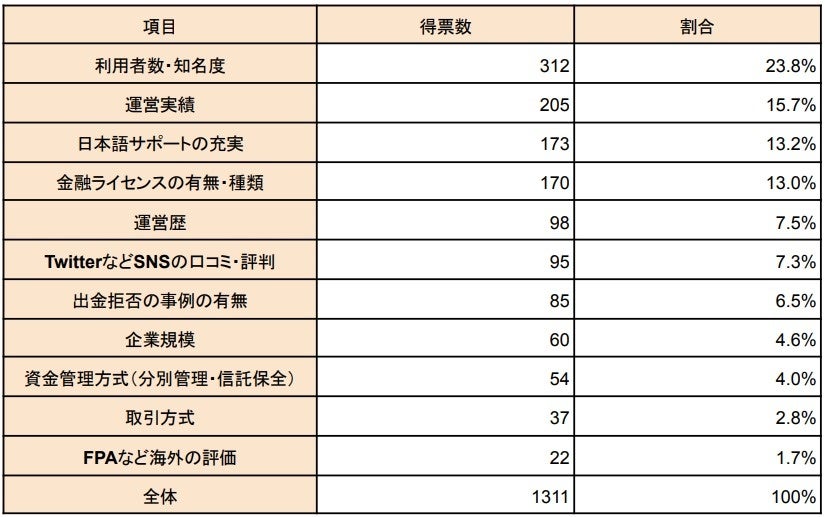 | 項目 | 得票数 | 割合 |
|---|---|---|
| 利用者数・知名度 | 312 | 23.8% |
| 運営実績 | 205 | 15.7% |
| 日本語サポートの充実 | 173 | 13.2% |
| 金融ライセンスの有無・種類 | 170 | 13.0% |
| 運営歴 | 98 | 7.5% |
| TwitterなどSNSの口コミ・評判 | 95 | 7.3% |
| 出金拒否の事例の有無 | 85 | 6.5% |
| 企業規模 | 60 | 4.6% |
| 資金管理方式（分別管理・信託保全） | 54 | 4.0% |
| 取引方式 | 37 | 2.8% |
| FPAなど海外の評価 | 22 | 1.7% |
| 全体 | 1311 | 100% |